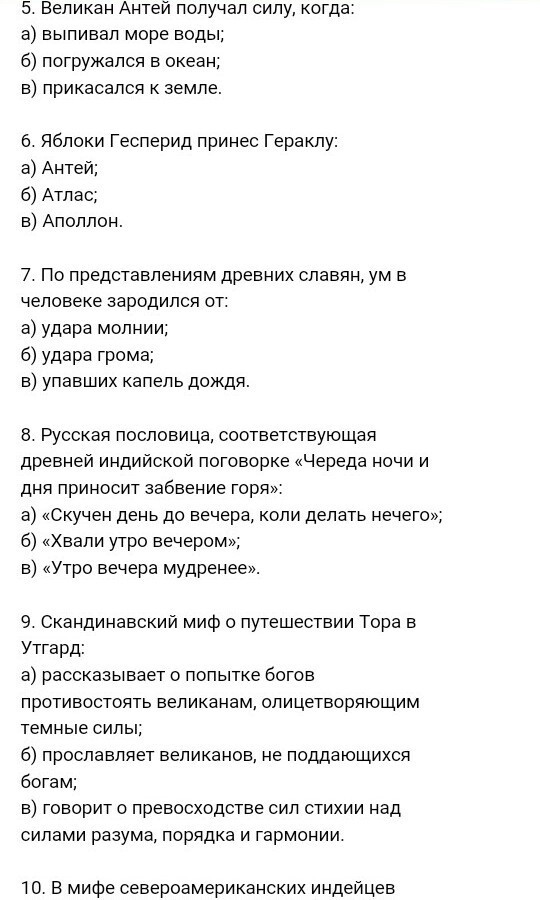 5. Великан Антей получал силу, когда:
а) выпивал море воды;
б) погружался в океан;
в) прикасался к земле.

6. Яблоки Гесперид принес Гераклу:
а) Антей;
б) Атлас;
в) Аполлон.

7. По представлениям древних славян, ум в человеке зародился от:
а) удара молнии;
б) удара грома;
в) упавших капель дождя.

8. Русская пословица, соответствующая древней индийской поговорке «Череда ночи и дня приносит забвение горя»:
а) «Скучен день до вечера, коли делать нечего»;
б) «Хвали утро вечером»;
в) «Утро вечера мудренее».

9. Скандинавский миф о путешествии Тора в Утгард:
а) рассказывает о попытке богов противостоять великанам, олицетворяющим темные силы;
б) прославляет великанов, не поддающихся богам;
в) говорит о превосходстве сил стихии над силами разума, порядка и гармонии.

10. В мифе североамериканских индейцев